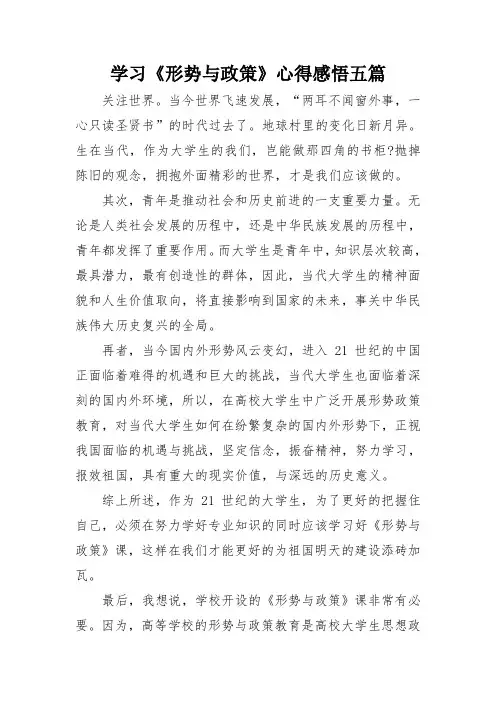 学习《形势与政策》心得感悟五篇

关注世界。当今世界飞速发展，“两耳不闻窗外事，一心只读圣贤书”的时代过去了。地球村里的变化日新月异。生在当代，作为大学生的我们，岂能做那四角的书柜?抛掉陈旧的观念，拥抱外面精彩的世界，才是我们应该做的。

其次，青年是推动社会和历史前进的一支重要力量。无论是人类社会发展的历程中，还是中华民族发展的历程中，青年都发挥了重要作用。而大学生是青年中，知识层次较高，最具潜力，最有创造性的群体，因此，当代大学生的精神面貌和人生价值取向，将直接影响到国家的未来，事关中华民族伟大历史复兴的全局。

再者，当今国内外形势风云变幻，进入 21 世纪的中国正面临着难得的机遇和巨大的挑战，当代大学生也面临着深刻的国内外环境，所以，在高校大学生中广泛开展形势政策教育，对当代大学生如何在纷繁复杂的国内外形势下，正视我国面临的机遇与挑战，坚定信念，振奋精神，努力学习，报效祖国，具有重大的现实价值，与深远的历史意义。

综上所述，作为 21 世纪的大学生，为了更好的把握住自己，必须在努力学好专业知识的同时应该学习好《形势与政策》课，这样在我们才能更好的为祖国明天的建设添砖加瓦。

最后，我想说，学校开设的《形势与政策》课非常有必要。因为，高等学校的形势与政策教育是高校大学生思想政